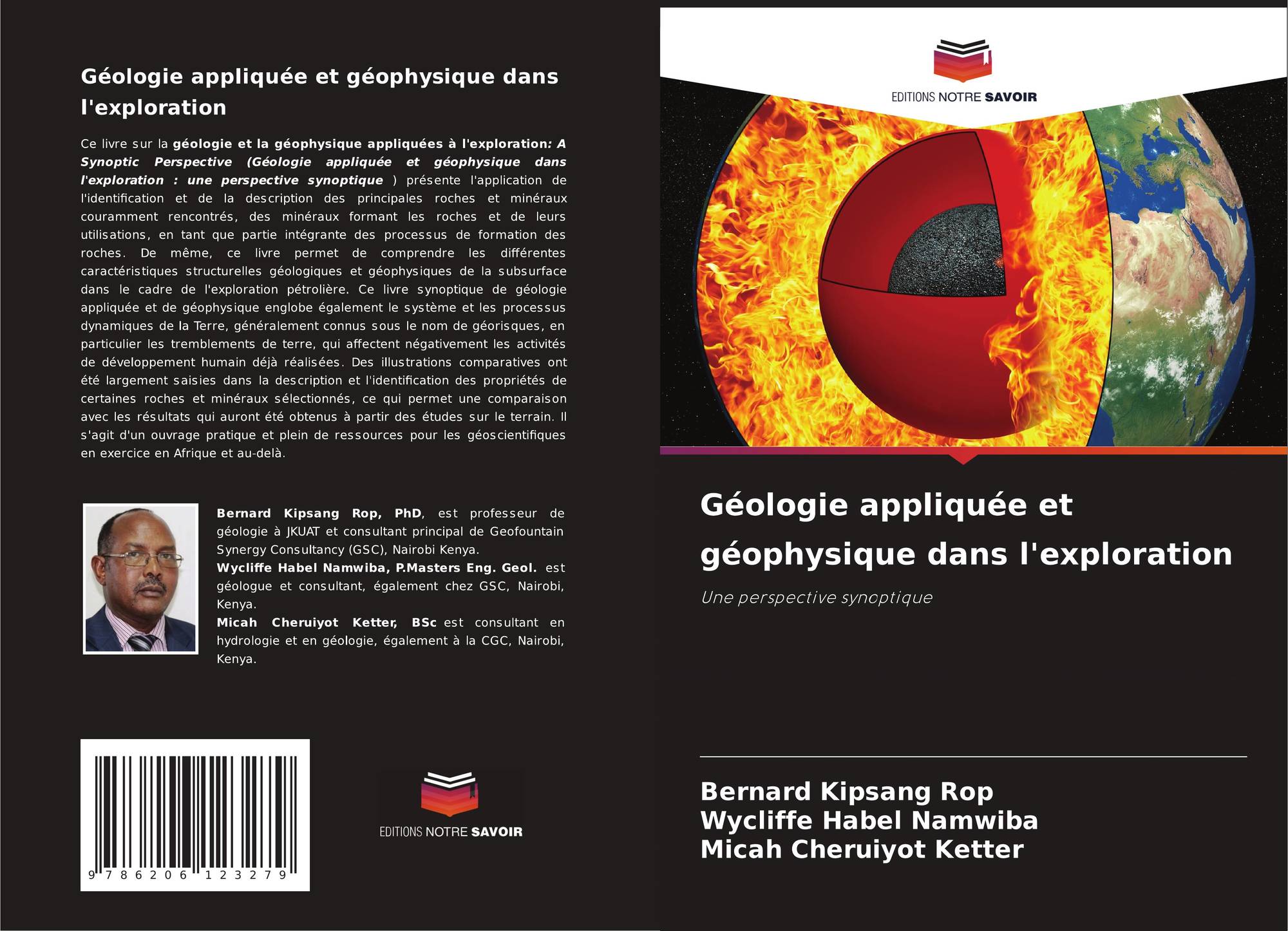 Géologie appliquée et géophysique dans l'exploration

Ce livre sur la géologie et la géophysique appliquées à l'exploration: A Synoptic Perspective (Géologie appliquée et géophysique dans l'exploration : une perspective synoptique ) présente l'application de l'identification et de la description des principales roches et minéraux couramment rencontrés, des minéraux formant les roches et de leurs utilisations, en tant que partie intégrante des processus de formation des roches. De même, ce livre permet de comprendre les différentes caractéristiques structurelles géologiques et géophysiques de la subsurface dans le cadre de l'exploration pétrolière. Ce livre synoptique de géologie appliquée et de géophysique englobe également le système et les processus dynamiques de la Terre, généralement connus sous le nom de géorisques, en particulier les tremblements de terre, qui affectent négativement les activités de développement humain déjà réalisées. Des illustrations comparatives ont été largement saisies dans la description et l'identification des propriétés de certaines roches et minéraux sélectionnés, ce qui permet une comparaison avec les résultats qui auront été obtenus à partir des études sur le terrain. Il s'agit d'un ouvrage pratique et plein de ressources pour les géoscientifiques en exercice en Afrique et au-delà.

Bernard Kipsang Rop, PhD, est professeur de géologie à JKUAT et consultant principal de Geofountain Synergy Consultancy (GSC), Nairobi Kenya.
Wycliffe Habel Namwiba, P.Masters Eng. Geol. est géologue et consultant, également chez GSC, Nairobi, Kenya.
Micah Cheruiyot Ketter, BSc est consultant en hydrologie et en géologie, également à la CGC, Nairobi, Kenya.

9 786206 123279

EDITIONS NOTRE SAVOIR

EDITIONS NOTRE SAVOIR

Géologie appliquée et géophysique dans l'exploration

Une perspective synoptique

Bernard Kipsang Rop
Wycliffe Habel Namwiba
Micah Cheruiyot Ketter